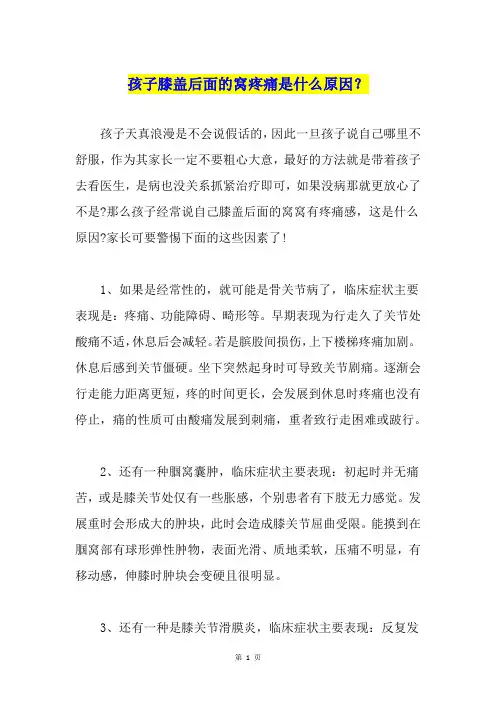 孩子膝盖后面的窝疼痛是什么原因？

孩子天真浪漫是不会说假话的，因此一旦孩子说自己哪里不舒服，作为其家长一定不要粗心大意，最好的方法就是带着孩子去看医生，是病也没关系抓紧治疗即可，如果没病那就更放心了不是?那么孩子经常说自己膝盖后面的窝窝有疼痛感，这是什么原因?家长可要警惕下面的这些因素了！

1、如果是经常性的，就可能是骨关节病了，临床症状主要表现是：疼痛、功能障碍、畸形等。早期表现为行走久了关节处酸痛不适，休息后会减轻。若是膑股间损伤，上下楼梯疼痛加剧。休息后感到关节僵硬。坐下突然起身时可导致关节剧痛。逐渐会行走能力距离更短，疼的时间更长，会发展到休息时疼痛也没有停止，痛的性质可由酸痛发展到刺痛，重者致行走困难或跛行。

2、还有一种腘窝囊肿，临床症状主要表现：初起时并无痛苦，或是膝关节处仅有一些胀感，个别患者有下肢无力感觉。发展重时会形成大的肿块，此时会造成膝关节屈曲受限。能摸到在腘窝部有球形弹性肿物，表面光滑、质地柔软，压痛不明显，有移动感，伸膝时肿块会变硬且很明显。

3、还有一种是膝关节滑膜炎，临床症状主要表现：反复发

第 1 页